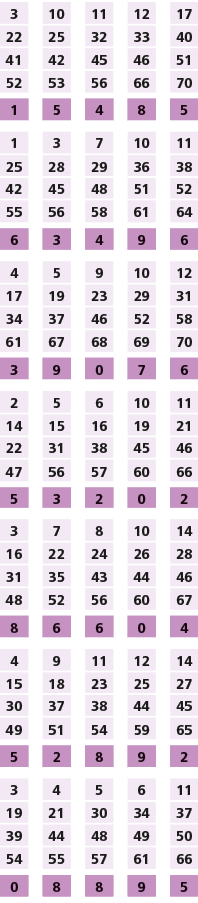 | 3 | 10 | 11 | 12 | 17 |
|---|---|---|---|---|
| 22 | 25 | 32 | 33 | 40 |
| 41 | 42 | 45 | 46 | 51 |
| 52 | 53 | 56 | 66 | 70 |
| 1 | 5 | 4 | 8 | 5 |

| 1 | 3 | 7 | 10 | 11 |
|---|---|---|---|---|
| 25 | 28 | 29 | 36 | 38 |
| 42 | 45 | 48 | 51 | 52 |
| 55 | 56 | 58 | 61 | 64 |
| 6 | 3 | 4 | 9 | 6 |

| 4 | 5 | 9 | 10 | 12 |
|---|---|---|---|---|
| 17 | 19 | 23 | 29 | 31 |
| 34 | 37 | 46 | 52 | 58 |
| 61 | 67 | 68 | 69 | 70 |
| 3 | 9 | 0 | 7 | 6 |

| 2 | 5 | 6 | 10 | 11 |
|---|---|---|---|---|
| 14 | 15 | 16 | 19 | 21 |
| 22 | 31 | 38 | 45 | 46 |
| 47 | 56 | 57 | 60 | 66 |
| 5 | 3 | 2 | 0 | 2 |

| 3 | 7 | 8 | 10 | 14 |
|---|---|---|---|---|
| 16 | 22 | 24 | 26 | 28 |
| 31 | 35 | 43 | 44 | 46 |
| 48 | 52 | 56 | 60 | 67 |
| 8 | 6 | 6 | 0 | 4 |

| 4 | 9 | 11 | 12 | 14 |
|---|---|---|---|---|
| 15 | 18 | 23 | 25 | 27 |
| 30 | 37 | 38 | 44 | 45 |
| 49 | 51 | 54 | 59 | 65 |
| 5 | 2 | 8 | 9 | 2 |

| 3 | 4 | 5 | 6 | 11 |
|---|---|---|---|---|
| 19 | 21 | 30 | 34 | 37 |
| 39 | 44 | 48 | 49 | 50 |
| 54 | 55 | 57 | 61 | 66 |
| 0 | 8 | 8 | 9 | 5 |